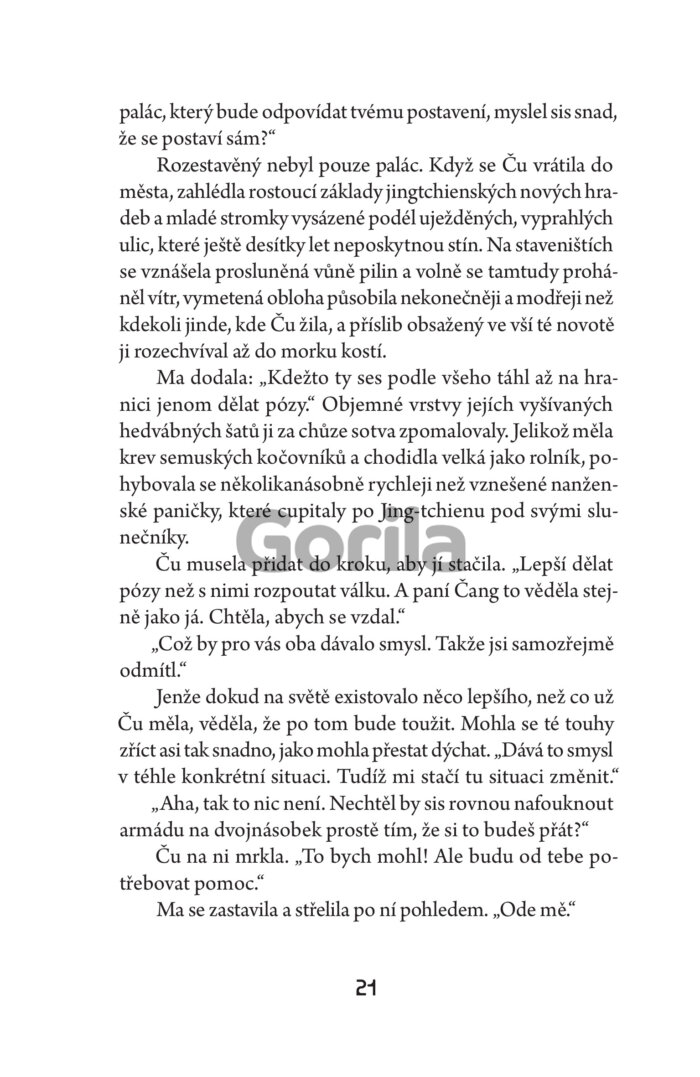 palác, který bude odpovídat tvému postavení, myslel sis snad, že se postaví sám?“

Rozestavěný nebyl pouze palác. Když se Ču vrátila do města, zahlédla rostoucí základy jingtchienských nových hradeb a mladé stromky vysázené podél uježděných, vyprahlých ulic, které ještě desítky let neposkytnou stín. Na staveništích se vznášela prosluněná vůně pilin a volně se tamtudy proháněl vítr, vymetená obloha působila nekonečněji a modřeji než kdekoli jinde, kde Ču žila, a příslib obsažený ve vší té novotě ji rozechvíval až do morku kostí.

Ma dodala: „Kdežto ty ses podle všeho táhl až na hranici jenom dělat pózy.“ Objemné vrstvy jejích vyšívaných hedvábných šatů ji za chůze sotva zpomalovaly. Jelikož měla krev semuských kočovníků a chodidla velká jako rolník, pohybovala se několikanásobně rychleji než vznešené nanženské paničky, které cupitaly po Jing-tchienu pod svými slunečníky.

Gorila

Ču musela přidat do kroku, aby jí stačila. „Lepší dělat pózy než s nimi rozpoutat válku. A paní Čang to věděla stejně jako já. Chtěla, abych se vzdal.“

„Což by pro vás oba dávalo smysl. Takže jsi samozřejmě odmítl.“

Jenže dokud na světě existovalo něco lepšího, než co už Ču měla, věděla, že po tom bude toužit. Mohla se té touhy zříct asi tak snadno, jako mohla přestat dýchat. „Dává to smysl v téhle konkrétní situaci. Tudíž mi stačí tu situaci změnit.“

„Aha, tak to nic není. Nechtěl by sis rovnou nafouknout armádu na dvojnásobek prostě tím, že si to budeš přát?“

Ču na ni mrkla. „To bych mohl! Ale budu od tebe potřebovat pomoc.“

Ma se zastavila a střelila po ní pohledem. „Ode mě.“

21